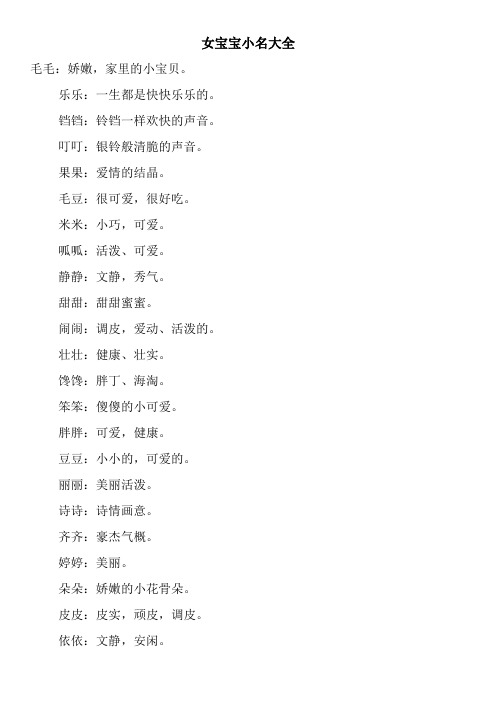 女宝宝小名大全

毛毛：娇嫩，家里的小宝贝。

乐乐：一生都是快快乐乐的。

铛铛：铃铛一样欢快的声音。

叮叮：银铃般清脆的声音。

果果：爱情的结晶。

毛豆：很可爱，很好吃。

米米：小巧，可爱。

呱呱：活泼、可爱。

静静：文静，秀气。

甜甜：甜甜蜜蜜。

闹闹：调皮，爱动、活泼的。

壮壮：健康、壮实。

馋馋：胖丁、海淘。

笨笨：傻傻的小可爱。

胖胖：可爱，健康。

豆豆：小小的，可爱的。

丽丽：美丽活泼。

诗诗：诗情画意。

齐齐：豪杰气概。

婷婷：美丽。

朵朵：娇嫩的小花骨朵。

皮皮：皮实，顽皮，调皮。

依依：文静，安闲。